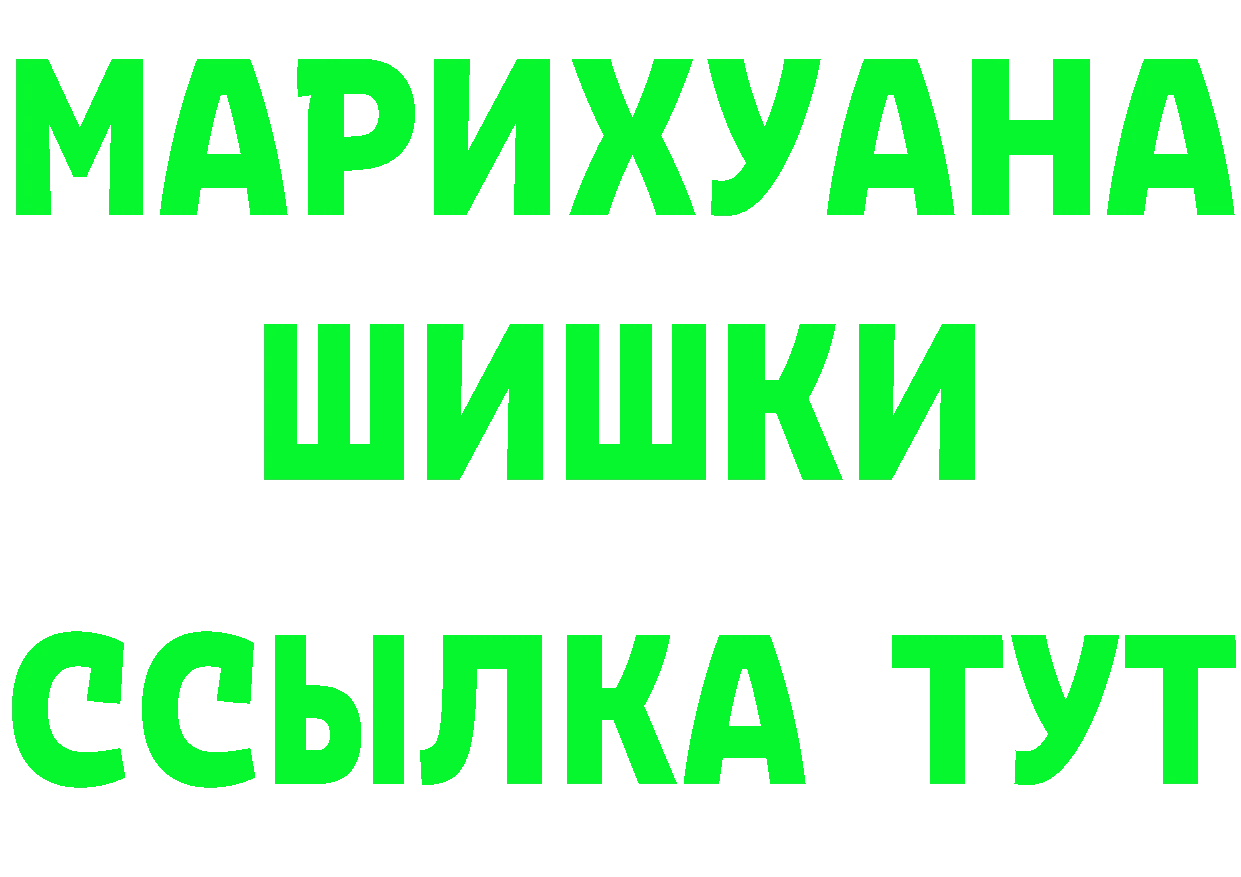 МАРИХУАНА
ШИШКИ
ССЫЛКА ТУТ